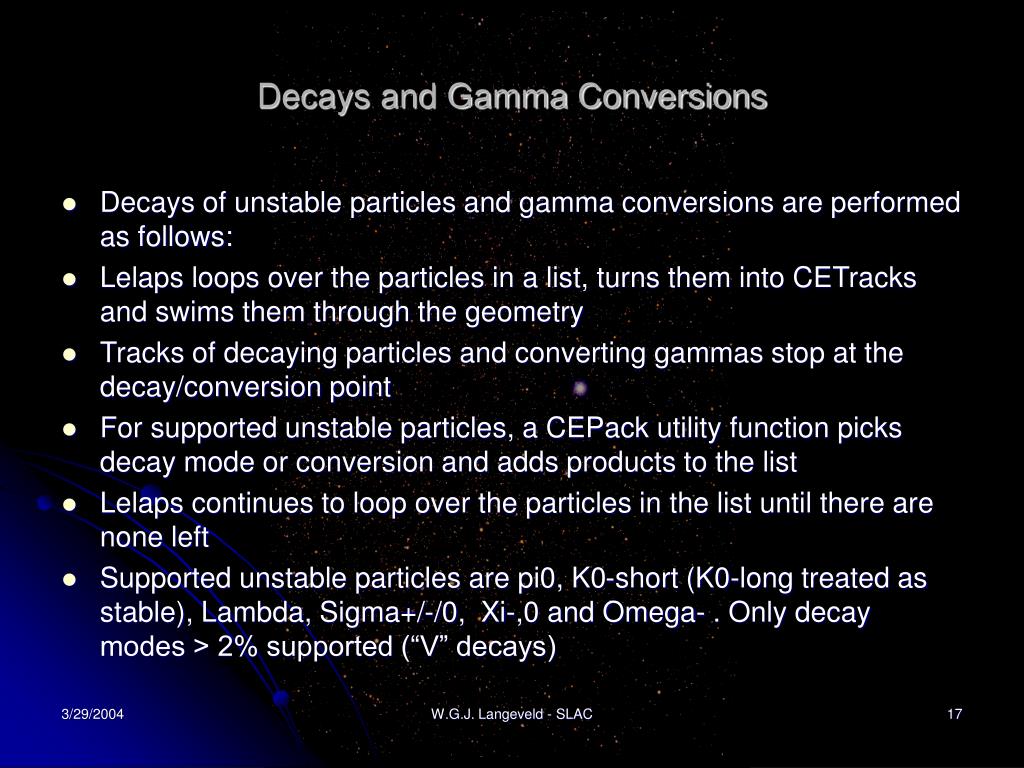 Decays and Gamma Conversions

• Decays of unstable particles and gamma conversions are performed as follows:
• Lelaps loops over the particles in a list, turns them into CETracks and swims them through the geometry
• Tracks of decaying particles and converting gammas stop at the decay/conversion point
• For supported unstable particles, a CEPack utility function picks decay mode or conversion and adds products to the list
• Lelaps continues to loop over the particles in the list until there are none left
• Supported unstable particles are pi0, K0-short (K0-long treated as stable), Lambda, Sigma+/-/0, Xi-,0 and Omega- . Only decay modes > 2% supported ("V" decays)

3/29/2004 W.G.J. Langeveld - SLAC 17